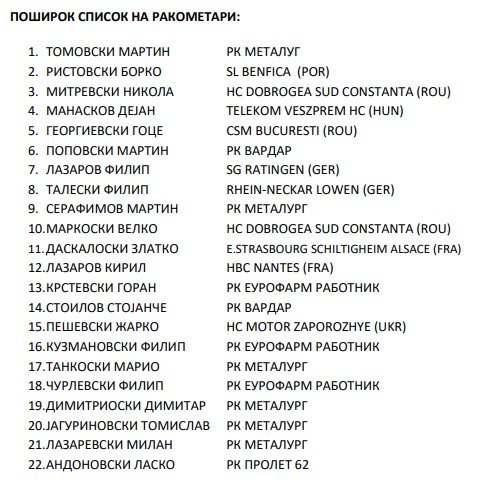 ПОШИРОК СПИСОК НА РАКОМЕТАРИ:

1. ТОМОВСКИ МАРТИН РК МЕТАЛУГ
2. РИСТОВСКИ БОРКО SL BENFICA (POR)
3. МИТРЕВСКИ НИКОЛА HC DOBROGEA SUD CONSTANTA (ROU)
4. МАНАСКОВ ДЕЈАН TELEKOM VESZPREM HC (HUN)
5. ГЕОРГИЕВСКИ ГОЦЕ CSM BUCURESTI (ROU)
6. ПОПОВСКИ МАРТИН РК ВАРДАР
7. ЛАЗАРОВ ФИЛИП SG RATINGEN (GER)
8. ТАЛЕСКИ ФИЛИП RHEIN-NECKAR LOWEN (GER)
9. СЕРАФИМОВ МАРТИН РК МЕТАЛУРГ
10. МАРКОСКИ ВЕЛКО HC DOBROGEA SUD CONSTANTA (ROU)
11. ДАСКАЛОСКИ ЗЛАТКО E.STRASBOURG SCHILTIGHEIM ALSACE (FRA)
12. ЛАЗАРОВ КИРИЛ HBC NANTES (FRA)
13. КРСТЕВСКИ ГОРАН РК ЕУРОФАРМ РАБОТНИК
14. СТОИЛОВ СТОЈАНЧЕ РК ВАРДАР
15. ПЕШЕВСКИ ЖАРКО HC MOTOR ZAPOROZHYE (UKR)
16. КУЗМАНОВСКИ ФИЛИП РК ЕУРОФАРМ РАБОТНИК
17. ТАНКОСКИ МАРИО РК МЕТАЛУРГ
18. ЧУРЛЕВСКИ ФИЛИП РК ЕУРОФАРМ РАБОТНИК
19. ДИМИТРИОСКИ ДИМИТАР РК МЕТАЛУРГ
20. ЈАГУРИНОВСКИ ТОМИСЛАВ РК МЕТАЛУРГ
21. ЛАЗАРЕВСКИ МИЛАН РК МЕТАЛУРГ
22. АНДОНОВСКИ ЛАСКО РК ПРОЛЕТ 62